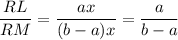 $\frac{RL}{RM} = \frac{ax}{(b-a)x} = \frac{a}{b-a}$